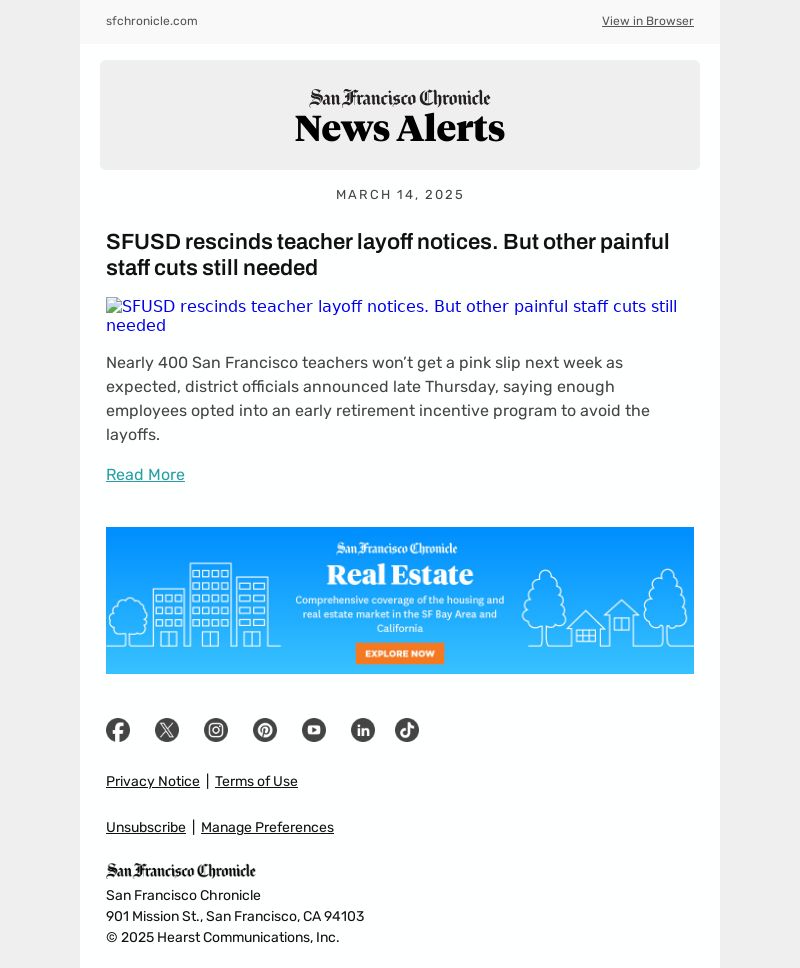 sfchronicle.com

View in Browser

San Francisco Chronicle
News Alerts

MARCH 14, 2025

SFUSD rescinds teacher layoff notices. But other painful staff cuts still needed

SFUSD rescinds teacher layoff notices. But other painful staff cuts still needed

Nearly 400 San Francisco teachers won't get a pink slip next week as expected, district officials announced late Thursday, saying enough employees opted into an early retirement incentive program to avoid the layoffs.

Read More

San Francisco Chronicle
Real Estate
Comprehensive coverage of the housing and real estate market in the SF Bay Area and California
EXPLORE NOW

Privacy Notice | Terms of Use

Unsubscribe | Manage Preferences

San Francisco Chronicle
San Francisco Chronicle
901 Mission St., San Francisco, CA 94103
© 2025 Hearst Communications, Inc.